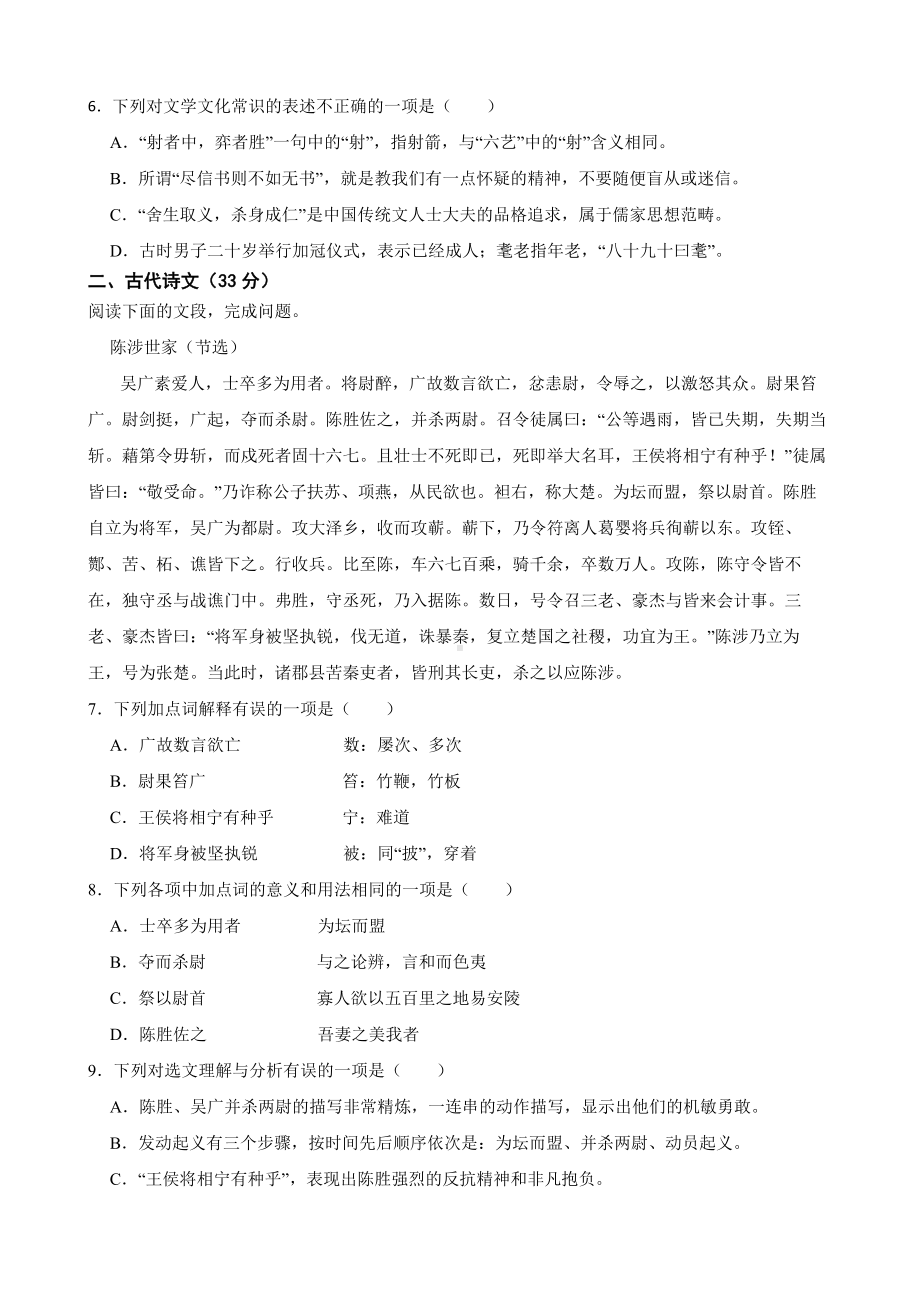 6．下列对文学文化常识的表述不正确的一项是（　　）

A．“射者中，弈者胜”一句中的“射”，指射箭，与“六艺”中的“射”含义相同。

B．所谓“尽信书则不如无书”，就是教我们有一点怀疑的精神，不要随便盲从或迷信。

C．“舍生取义，杀身成仁”是中国传统文人士大夫的品格追求，属于儒家思想范畴。

D．古时男子二十岁举行加冠仪式，表示已经成人；耄老指年老，“八十九十曰耄”。

二、古代诗文（33 分）

阅读下面的文段，完成问题。

陈涉世家（节选）

吴广素爱人，士卒多为用者。将尉醉，广故数言欲亡，忿恚尉，令辱之，以激怒其众。尉果笞广。尉剑挺，广起，夺而杀尉。陈胜佐之，并杀两尉。召令徒属曰：“公等遇雨，皆已失期，失期当斩。藉第令毋斩，而戍死者固十六七。且壮士不死即已，死即举大名耳，王侯将相宁有种乎！”徒属皆曰：“敬受命。”乃诈称公子扶苏、项燕，从民欲也。袒右，称大楚。为坛而盟，祭以尉首。陈胜自立为将军，吴广为都尉。攻大泽乡，收而攻蕲。蕲下，乃令符离人葛婴将兵徇蕲以东。攻铚、酂、苦、柘、谯皆下之。行收兵。比至陈，车六七百乘，骑千余，卒数万人。攻陈，陈守令皆不在，独守丞与战谯门中。弗胜，守丞死，乃入据陈。数日，号令召三老、豪杰与皆来会计事。三老、豪杰皆曰：“将军身被坚执锐，伐无道，诛暴秦，复立楚国之社稷，功宜为王。”陈涉乃立为王，号为张楚。当此时，诸郡县苦秦吏者，皆刑其长吏，杀之以应陈涉。

7．下列加点词解释有误的一项是（　　）

A．广故数言欲亡　　数：屡次、多次

B．尉果笞广　　笞：竹鞭，竹板

C．王侯将相宁有种乎　　宁：难道

D．将军身被坚执锐　　被：同“披”，穿着

8．下列各项中加点词的意义和用法相同的一项是（　　）

A．士卒多为用者　　为坛而盟

B．夺而杀尉　　与之论辨，言和而色夷

C．祭以尉首　　寡人欲以五百里之地易安陵

D．陈胜佐之　　吾妻之美我者

9．下列对选文理解与分析有误的一项是（　　）

A．陈胜、吴广并杀两尉的描写非常精炼，一连串的动作描写，显示出他们的机敏勇敢。

B．发动起义有三个步骤，按时间先后顺序依次是：为坛而盟、并杀两尉、动员起义。

C．“王侯将相宁有种乎”，表现出陈胜强烈的反抗精神和非凡抱负。